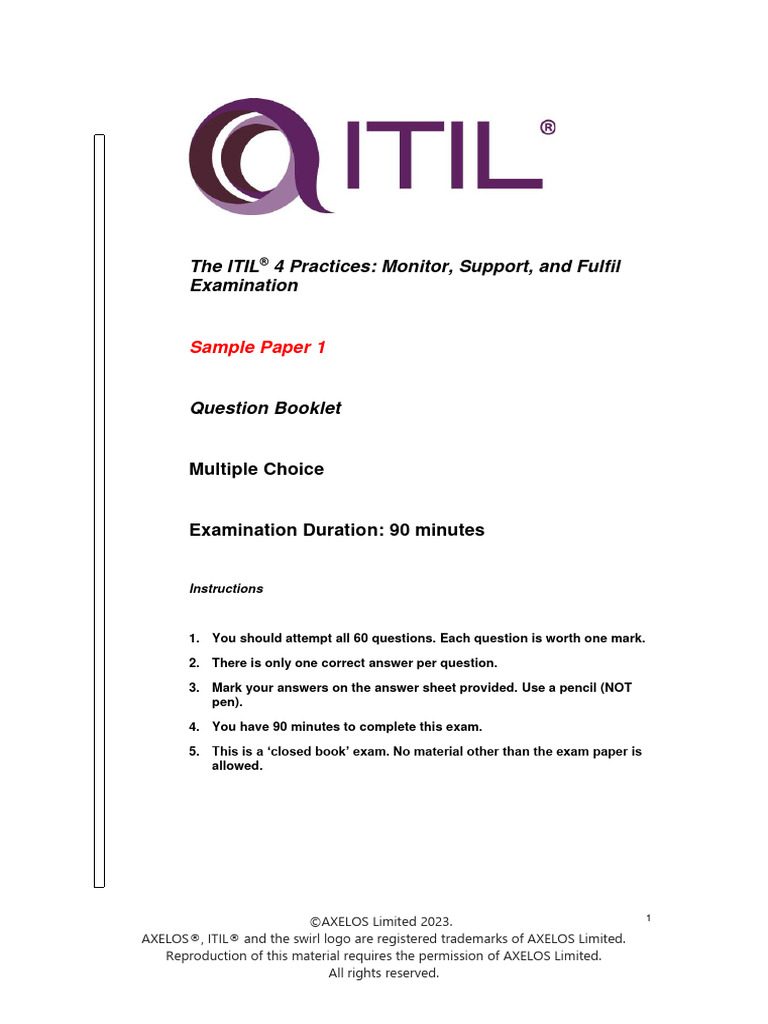 ITIL®

The ITIL® 4 Practices: Monitor, Support, and Fulfil Examination

Sample Paper 1

Question Booklet

Multiple Choice

Examination Duration: 90 minutes

Instructions

1. You should attempt all 60 questions. Each question is worth one mark.
2. There is only one correct answer per question.
3. Mark your answers on the answer sheet provided. Use a pencil (NOT pen).
4. You have 90 minutes to complete this exam.
5. This is a 'closed book' exam. No material other than the exam paper is allowed.

©AXELOS Limited 2023.
AXELOS®, ITIL® and the swirl logo are registered trademarks of AXELOS Limited.
Reproduction of this material requires the permission of AXELOS Limited.
All rights reserved.

1